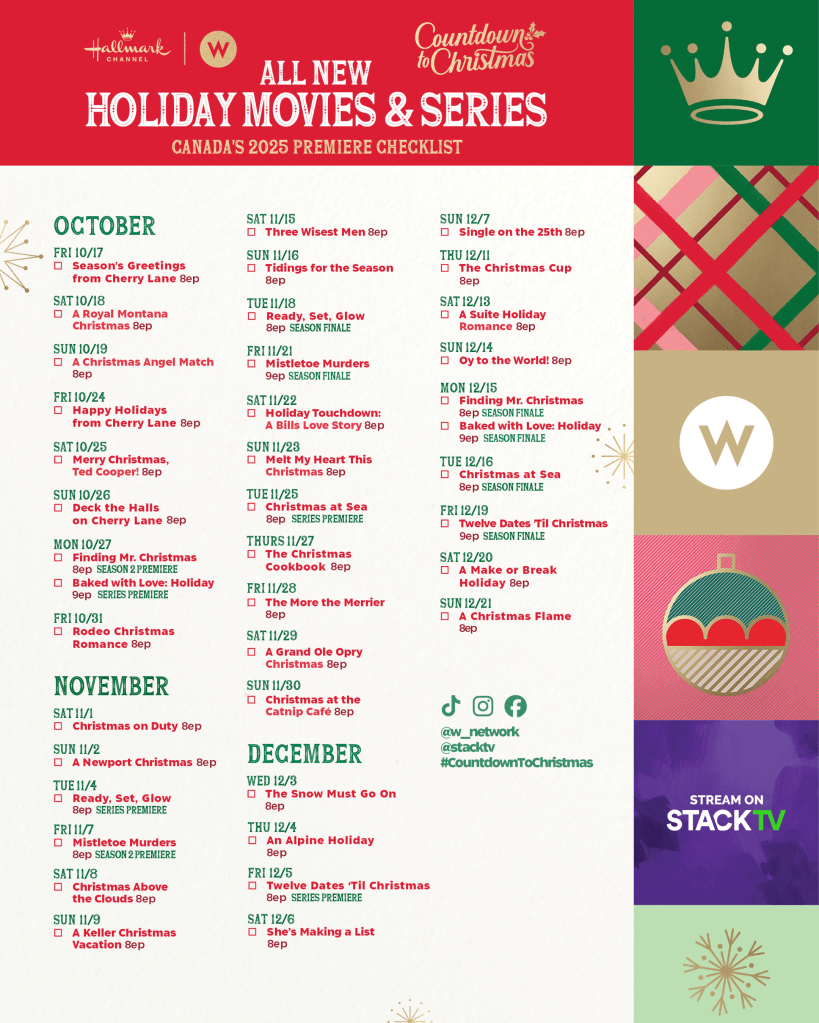 Hallmark CHANNEL

W

Countdown to Christmas

ALL NEW
HOLIDAY MOVIES & SERIES
CANADA'S 2025 PREMIERE CHECKLIST

OCTOBER

FRI 10/17
☐ Season's Greetings from Cherry Lane 8ep

SAT 10/18
☐ A Royal Montana Christmas 8ep

SUN 10/19
☐ A Christmas Angel Match 8ep

FRI 10/24
☐ Happy Holidays from Cherry Lane 8ep

SAT 10/25
☐ Merry Christmas, Ted Cooper! 8ep

SUN 10/26
☐ Deck the Halls on Cherry Lane 8ep

MON 10/27
☐ Finding Mr. Christmas 8ep SEASON 2 PREMIERE
☐ Baked with Love: Holiday 9ep SERIES PREMIERE

FRI 10/31
☐ Rodeo Christmas Romance 8ep

NOVEMBER

SAT 11/1
☐ Christmas on Duty 8ep

SUN 11/2
☐ A Newport Christmas 8ep

TUE 11/4
☐ Ready, Set, Glow 8ep SERIES PREMIERE

FRI 11/7
☐ Mistletoe Murders 8ep SEASON 2 PREMIERE

SAT 11/8
☐ Christmas Above the Clouds 8ep

SUN 11/9
☐ A Keller Christmas Vacation 8ep

SAT 11/15
☐ Three Wisest Men 8ep

SUN 11/16
☐ Tidings for the Season 8ep

TUE 11/18
☐ Ready, Set, Glow 8ep SEASON FINALE

FRI 11/21
☐ Mistletoe Murders 9ep SEASON FINALE

SAT 11/22
☐ Holiday Touchdown: A Bills Love Story 8ep

SUN 11/23
☐ Melt My Heart This Christmas 8ep

TUE 11/25
☐ Christmas at Sea 8ep SERIES PREMIERE

THURS 11/27
☐ The Christmas Cookbook 8ep

FRI 11/28
☐ The More the Merrier 8ep

SAT 11/29
☐ A Grand Ole Opry Christmas 8ep

SUN 11/30
☐ Christmas at the Catnip Café 8ep

DECEMBER

WED 12/3
☐ The Snow Must Go On 8ep

THU 12/4
☐ An Alpine Holiday 8ep

FRI 12/5
☐ Twelve Dates 'Til Christmas 8ep SERIES PREMIERE

SAT 12/6
☐ She's Making a List 8ep

SUN 12/7
☐ Single on the 25th 8ep

THU 12/11
☐ The Christmas Cup 8ep

SAT 12/13
☐ A Suite Holiday Romance 8ep

SUN 12/14
☐ Oy to the World! 8ep

MON 12/15
☐ Finding Mr. Christmas 8ep SEASON FINALE
☐ Baked with Love: Holiday 9ep SEASON FINALE

TUE 12/16
☐ Christmas at Sea 8ep SEASON FINALE

FRI 12/19
☐ Twelve Dates 'Til Christmas 9ep SEASON FINALE

SAT 12/20
☐ A Make or Break Holiday 8ep

SUN 12/21
☐ A Christmas Flame 8ep

@w_network
@stacktv
#CountdownToChristmas

W

STREAM ON
STACKTV